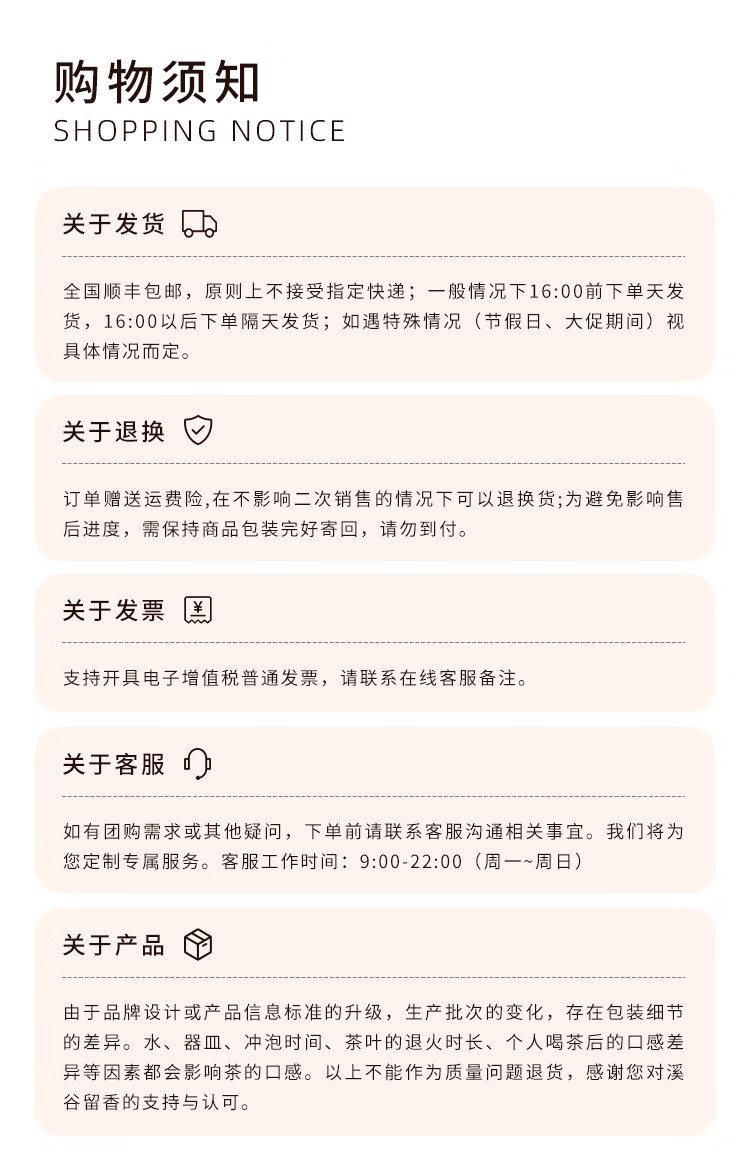 购物须知
SHOPPING NOTICE

关于发货

全国顺丰包邮，原则上不接受指定快递；一般情况下16:00前下单天发货，16:00以后下单隔天发货；如遇特殊情况（节假日、大促期间）视具体情况而定。

关于退换

订单赠送运费险,在不影响二次销售的情况下可以退换货;为避免影响售后进度，需保持商品包装完好寄回，请勿到付。

关于发票

支持开具电子增值税普通发票，请联系在线客服备注。

关于客服

如有团购需求或其他疑问，下单前请联系客服沟通相关事宜。我们将为您定制专属服务。客服工作时间：9:00-22:00（周一~周日）

关于产品

由于品牌设计或产品信息标准的升级，生产批次的变化，存在包装细节的差异。水、器皿、冲泡时间、茶叶的退火时长、个人喝茶后的口感差异等因素都会影响茶的口感。以上不能作为质量问题退货，感谢您对溪谷留香的支持与认可。